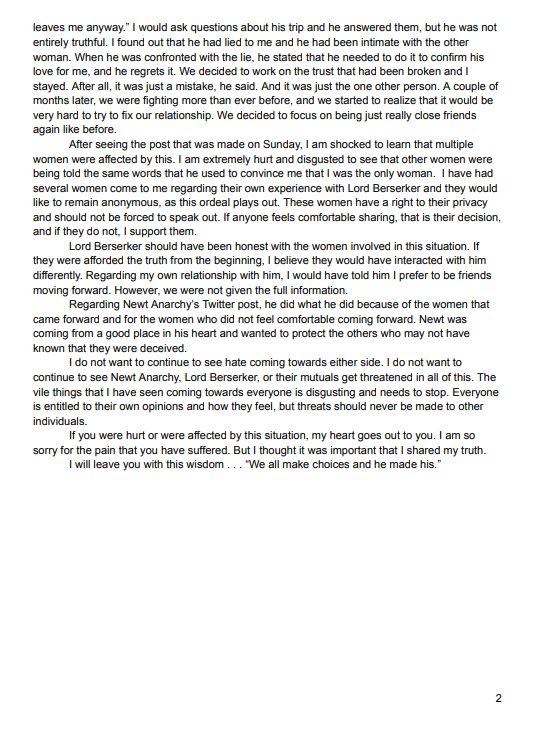 leaves me anyway." I would ask questions about his trip and he answered them, but he was not entirely truthful. I found out that he had lied to me and he had been intimate with the other woman. When he was confronted with the lie, he stated that he needed to do it to confirm his love for me, and he regrets it. We decided to work on the trust that had been broken and I stayed. After all, it was just a mistake, he said. And it was just the one other person. A couple of months later, we were fighting more than ever before, and we started to realize that it would be very hard to try to fix our relationship. We decided to focus on being just really close friends again like before.

After seeing the post that was made on Sunday, I am shocked to learn that multiple women were affected by this. I am extremely hurt and disgusted to see that other women were being told the same words that he used to convince me that I was the only woman. I have had several women come to me regarding their own experience with Lord Berserker and they would like to remain anonymous, as this ordeal plays out. These women have a right to their privacy and should not be forced to speak out. If anyone feels comfortable sharing, that is their decision, and if they do not, I support them.

Lord Berserker should have been honest with the women involved in this situation. If they were afforded the truth from the beginning, I believe they would have interacted with him differently. Regarding my own relationship with him, I would have told him I prefer to be friends moving forward. However, we were not given the full information.

Regarding Newt Anarchy's Twitter post, he did what he did because of the women that came forward and for the women who did not feel comfortable coming forward. Newt was coming from a good place in his heart and wanted to protect the others who may not have known that they were deceived.

I do not want to continue to see hate coming towards either side. I do not want to continue to see Newt Anarchy, Lord Berserker, or their mutuals get threatened in all of this. The vile things that I have seen coming towards everyone is disgusting and needs to stop. Everyone is entitled to their own opinions and how they feel, but threats should never be made to other individuals.

If you were hurt or were affected by this situation, my heart goes out to you. I am so sorry for the pain that you have suffered. But I thought it was important that I shared my truth.

I will leave you with this wisdom . . . "We all make choices and he made his."

2